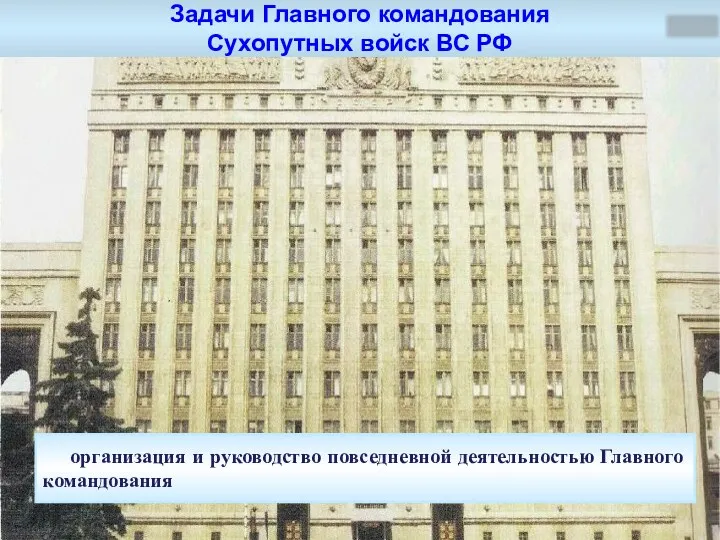 Задачи Главного командования Сухопутных войск ВС РФ

организация и руководство повседневной деятельностью Главного командования